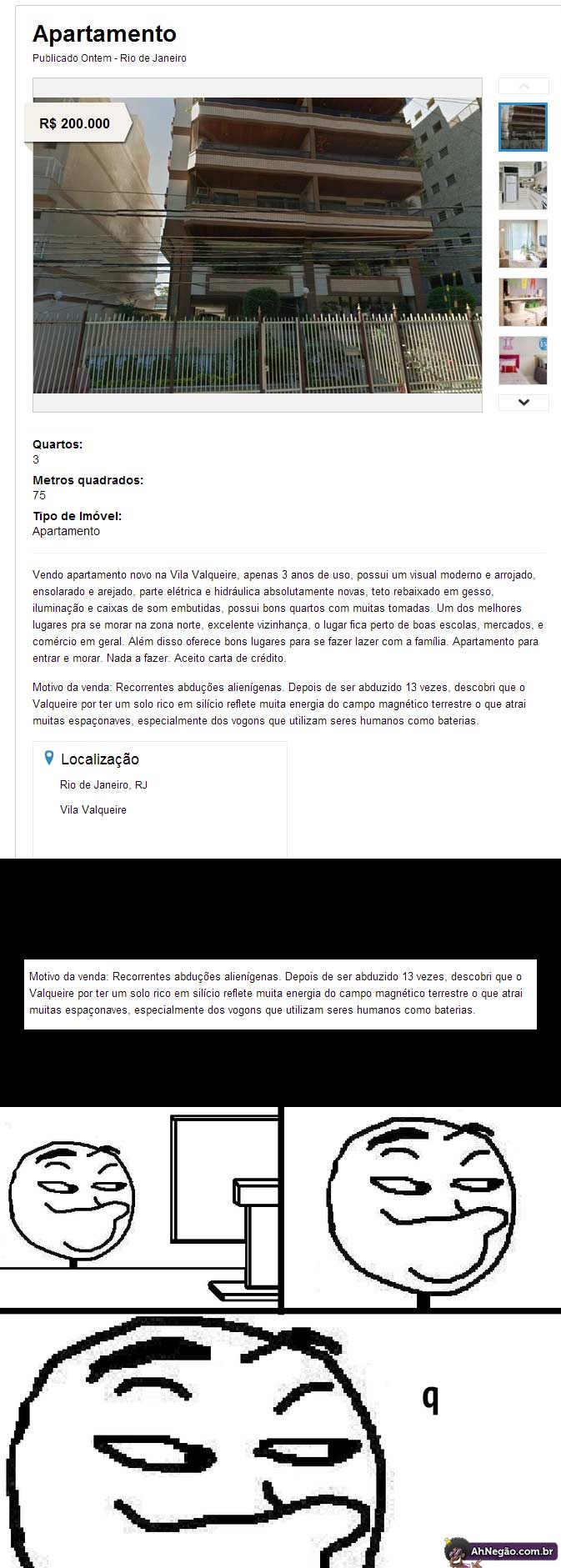 Apartamento
Publicado Ontem - Rio de Janeiro

R$ 200.000

Quartos:
3
Metros quadrados:
75
Tipo de Imóvel:
Apartamento

Vendo apartamento novo na Vila Valqueire, apenas 3 anos de uso, possui um visual moderno e arrojado, ensolarado e arejado, parte elétrica e hidráulica absolutamente novas, teto rebaixado em gesso, iluminação e caixas de som embutidas, possui bons quartos com muitas tomadas. Um dos melhores lugares pra se morar na zona norte, excelente vizinhança, o lugar fica perto de boas escolas, mercados, e comércio em geral. Além disso oferece bons lugares para se fazer lazer com a família. Apartamento para entrar e morar. Nada a fazer. Aceito carta de crédito.

Motivo da venda: Recorrentes abduções alienígenas. Depois de ser abduzido 13 vezes, descobri que o Valqueire por ter um solo rico em silício reflete muita energia do campo magnético terrestre o que atrai muitas espaçonaves, especialmente dos vogons que utilizam seres humanos como baterias.

Localização
Rio de Janeiro, RJ
Vila Valqueire

Motivo da venda: Recorrentes abduções alienígenas. Depois de ser abduzido 13 vezes, descobri que o Valqueire por ter um solo rico em silício reflete muita energia do campo magnético terrestre o que atrai muitas espaçonaves, especialmente dos vogons que utilizam seres humanos como baterias.

q

AhNegão.com.br